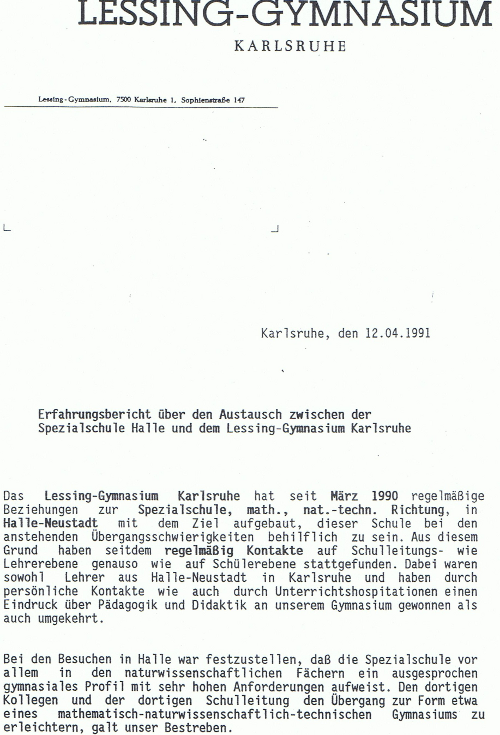 LESSING-GYMNASIUM

KARLSRUHE

Lessing-Gymnasium, 7500 Karlsruhe 1, Sophienstraße 147

Karlsruhe, den 12.04.1991

Erfahrungsbericht über den Austausch zwischen der Spezialschule Halle und dem Lessing-Gymnasium Karlsruhe

Das Lessing-Gymnasium Karlsruhe hat seit März 1990 regelmäßige Beziehungen zur Spezialschule, math., nat.-techn. Richtung, in Halle-Neustadt mit dem Ziel aufgebaut, dieser Schule bei den anstehenden Übergangsschwierigkeiten behilflich zu sein. Aus diesem Grund haben seitdem regelmäßig Kontakte auf Schulleitungs- wie Lehrerebene genauso wie auf Schülerebene stattgefunden. Dabei waren sowohl Lehrer aus Halle-Neustadt in Karlsruhe und haben durch persönliche Kontakte wie auch durch Unterrichtshospitationen einen Eindruck über Pädagogik und Didaktik an unserem Gymnasium gewonnen als auch umgekehrt.

Bei den Besuchen in Halle war festzustellen, daß die Spezialschule vor allem in den naturwissenschaftlichen Fächern ein ausgesprochen gymnasiales Profil mit sehr hohen Anforderungen aufweist. Den dortigen Kollegen und der dortigen Schulleitung den Übergang zur Form etwa eines mathematisch-naturwissenschaftlich-technischen Gymnasiums zu erleichtern, galt unser Bestreben.